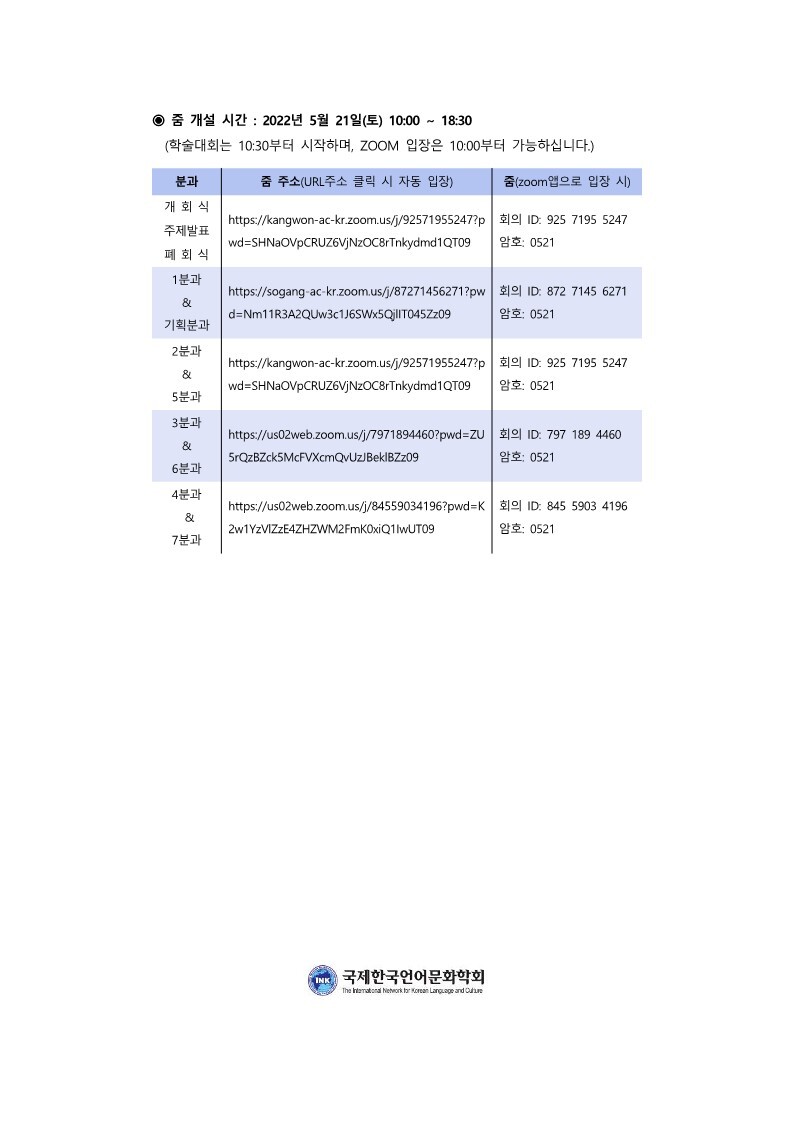 ◉ 줌 개설 시간 : 2022년 5월 21일(토) 10:00 ~ 18:30
(학술대회는 10:30부터 시작하며, ZOOM 입장은 10:00부터 가능하십니다.)

| 분과 | 줌 주소(URL주소 클릭 시 자동 입장) | 줌(zoom앱으로 입장 시) |
|---|---|---|
| 개 회 식 주제발표 폐 회 식 | https://kangwon-ac-kr.zoom.us/j/92571955247?pwd=SHNaOVpCRUZ6VjNzOC8rTnkydmd1QT09 | 회의 ID: 925 7195 5247 암호: 0521 |
| 1분과 & 기획분과 | https://sogang-ac-kr.zoom.us/j/87271456271?pwd=Nm11R3A2QUw3c1J6SWx5QjlIT045Zz09 | 회의 ID: 872 7145 6271 암호: 0521 |
| 2분과 & 5분과 | https://kangwon-ac-kr.zoom.us/j/92571955247?pwd=SHNaOVpCRUZ6VjNzOC8rTnkydmd1QT09 | 회의 ID: 925 7195 5247 암호: 0521 |
| 3분과 & 6분과 | https://us02web.zoom.us/j/7971894460?pwd=ZU5rQzBZck5McFVXcmQvUzJBeklBZz09 | 회의 ID: 797 189 4460 암호: 0521 |
| 4분과 & 7분과 | https://us02web.zoom.us/j/84559034196?pwd=K2w1YzVlZzE4ZHZWM2FmK0xiQ1IwUT09 | 회의 ID: 845 5903 4196 암호: 0521 |

INK 국제한국언어문화학회
The International Network for Korean Language and Culture